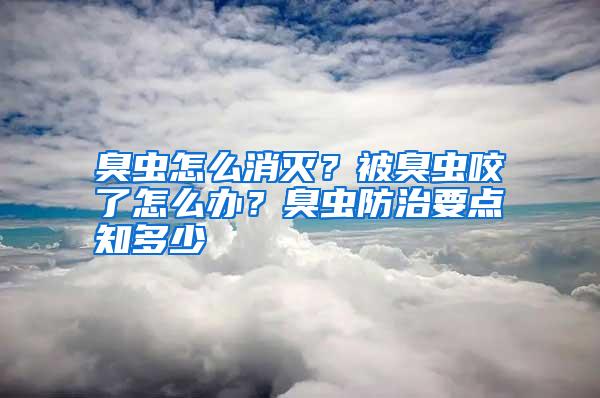 臭虫怎么消灭？被臭虫咬了怎么办？臭虫防治要点知多少